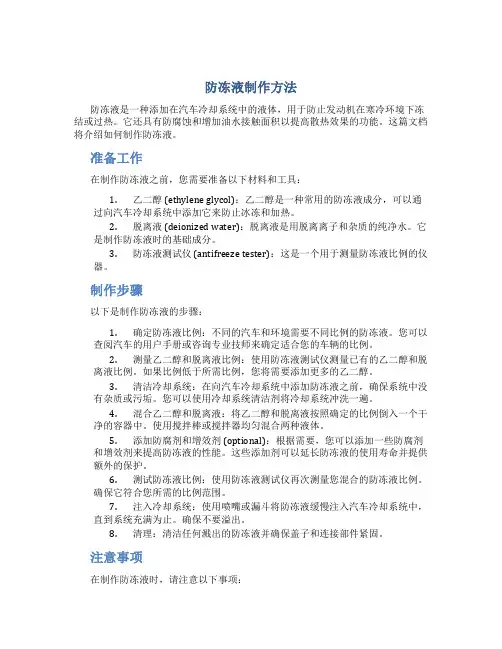 防冻液制作方法

防冻液是一种添加在汽车冷却系统中的液体，用于防止发动机在寒冷环境下冻结或过热。它还具有防腐蚀和增加油水接触面积以提高散热效果的功能。这篇文档将介绍如何制作防冻液。

准备工作

在制作防冻液之前，您需要准备以下材料和工具：

1. 乙二醇 (ethylene glycol)：乙二醇是一种常用的防冻液成分，可以通过向汽车冷却系统中添加它来防止冰冻和加热。

2. 脱离液 (deionized water)：脱离液是用脱离离子和杂质的纯净水。它是制作防冻液时的基础成分。

3. 防冻液测试仪 (antifreeze tester)：这是一个用于测量防冻液比例的仪器。

制作步骤

以下是制作防冻液的步骤：

1. 确定防冻液比例：不同的汽车和环境需要不同比例的防冻液。您可以查阅汽车的用户手册或咨询专业技师来确定适合您的车辆的比例。

2. 测量乙二醇和脱离液比例：使用防冻液测试仪测量已有的乙二醇和脱离液比例。如果比例低于所需比例，您将需要添加更多的乙二醇。

3. 清洁冷却系统：在向汽车冷却系统中添加防冻液之前，确保系统中没有杂质或污垢。您可以使用冷却系统清洁剂将冷却系统冲洗一遍。

4. 混合乙二醇和脱离液：将乙二醇和脱离液按照确定的比例倒入一个干净的容器中。使用搅拌棒或搅拌器均匀混合两种液体。

5. 添加防腐剂和增效剂 (optional)：根据需要，您可以添加一些防腐剂和增效剂来提高防冻液的性能。这些添加剂可以延长防冻液的使用寿命并提供额外的保护。

6. 测试防冻液比例：使用防冻液测试仪再次测量您混合的防冻液比例。确保它符合您所需的比例范围。

7. 注入冷却系统：使用喷嘴或漏斗将防冻液缓慢注入汽车冷却系统中，直到系统充满为止。确保不要溢出。

8. 清理：清洁任何溅出的防冻液并确保盖子和连接部件紧固。

注意事项

在制作防冻液时，请注意以下事项：